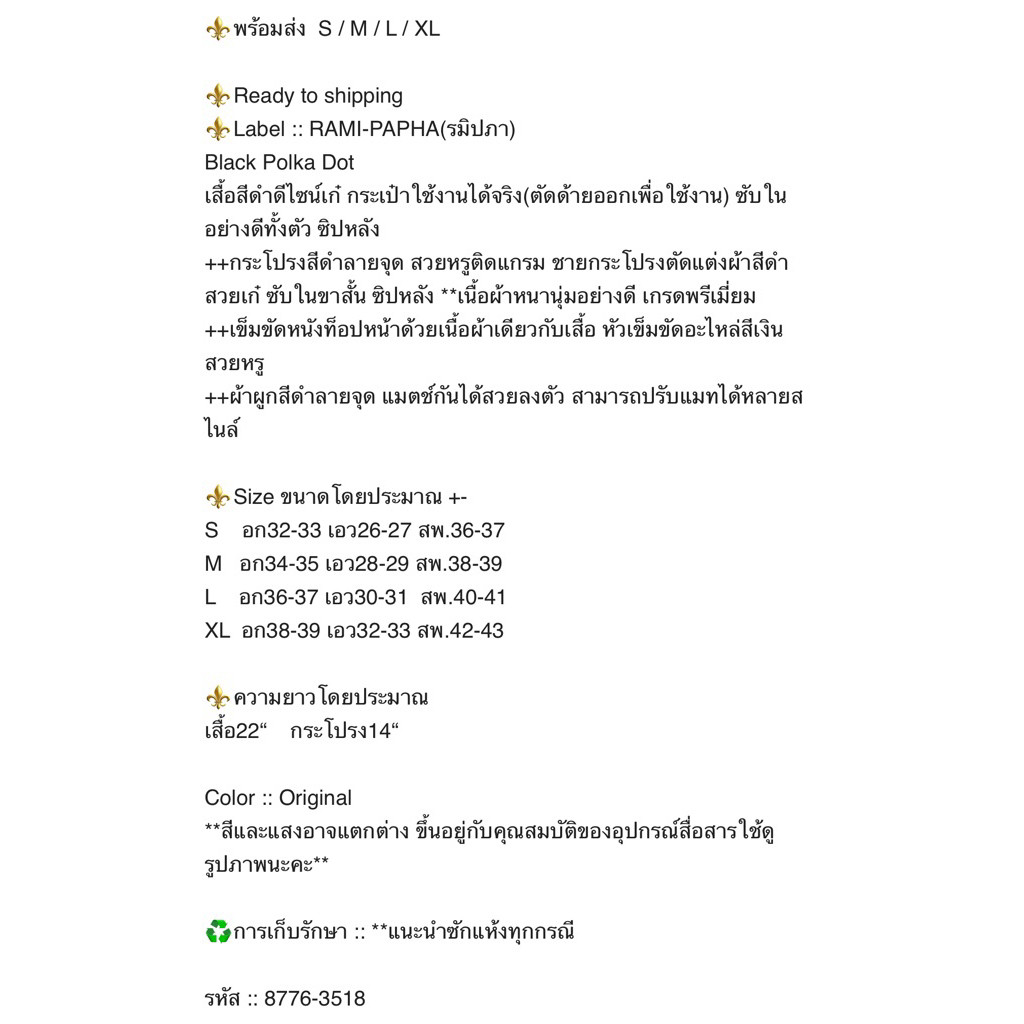 ⚜พร้อมส่ง S / M / L / XL

⚜Ready to shipping
⚜Label :: RAMI-PAPHA(รมิปภา)
Black Polka Dot
เสื้อสีดำดีไซน์เก๋ กระเป๋าใช้งานได้จริง(ตัดด้ายออกเพื่อใช้งาน) ซับในอย่างดีทั้งตัว ซิปหลัง
++กระโปรงสีดำลายจุด สวยหรูติดแกรม ชายกระโปรงตัดแต่งผ้าสีดำ สวยเก๋ ซับในขาสั้น ซิปหลัง **เนื้อผ้าหนานุ่มอย่างดี เกรดพรีเมี่ยม
++เข็มขัดหนังท็อปหน้าด้วยเนื้อผ้าเดียวกับเสื้อ หัวเข็มขัดอะไหล่สีเงิน สวยหรู
++ผ้าผูกสีดำลายจุด แมตช์กันได้สวยลงตัว สามารถปรับแมทได้หลายสไนล์

⚜Size ขนาด โดยประมาณ +-
S อก32-33 เอว26-27 สพ.36-37
M อก34-35 เอว28-29 สพ.38-39
L อก36-37 เอว30-31 สพ.40-41
XL อก38-39 เอว32-33 สพ.42-43

⚜ความยาว โดยประมาณ
เสื้อ22“ กระโปรง14“

Color :: Original
**สีและแสงอาจแตกต่าง ขึ้นอยู่กับคุณสมบัติของอุปกรณ์สื่อสารใช้ดูรูปภาพนะคะ**

♻การเก็บรักษา :: **แนะนำซักแห้งทุกกรณี

รหัส :: 8776-3518